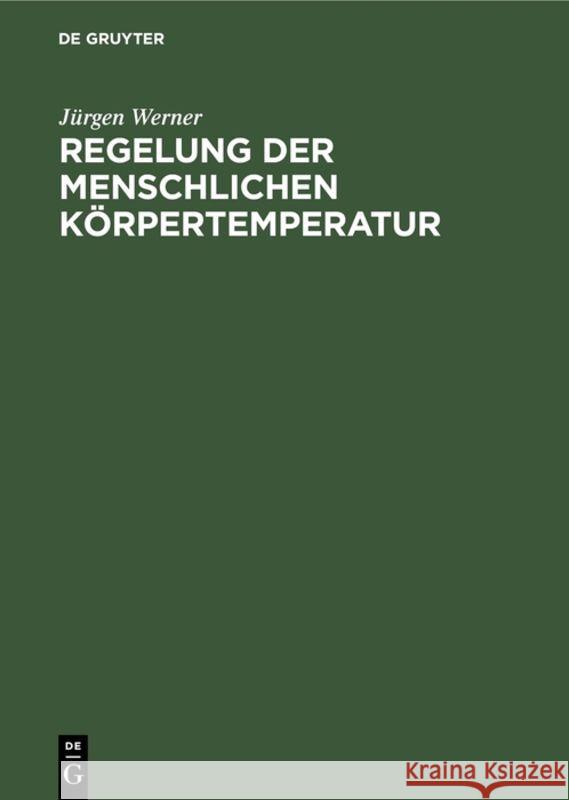 DE GRUYTER

Jürgen Werner

REGELUNG DER MENSCHLICHEN KÖRPERTEMPERATUR

DE
G